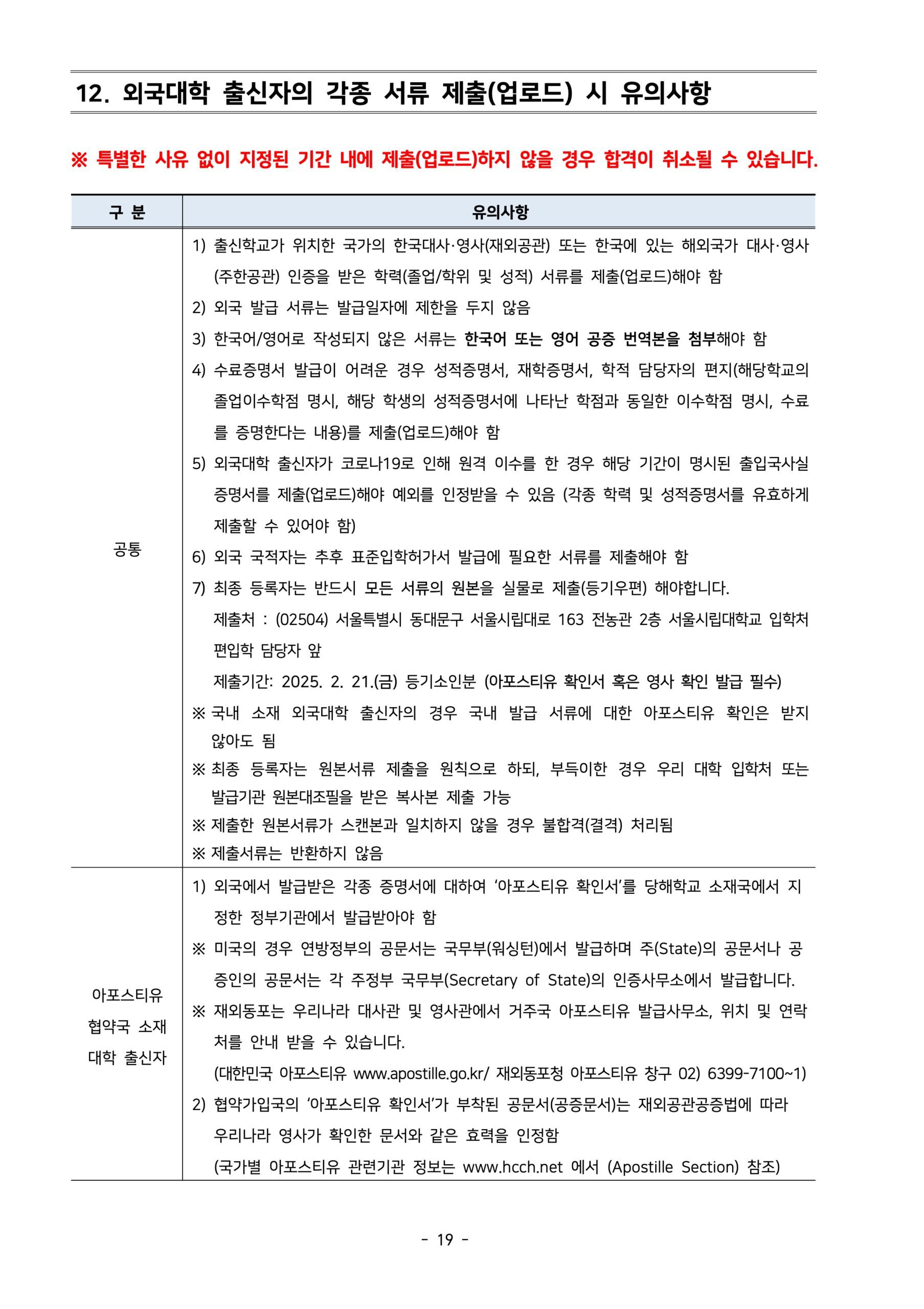 12. 외국대학 출신자의 각종 서류 제출(업로드) 시 유의사항

※ 특별한 사유 없이 지정된 기간 내에 제출(업로드)하지 않을 경우 합격이 취소될 수 있습니다.

| 구 분 | 유의사항 |
|---|---|
| 공통 | 1) 출신학교가 위치한 국가의 한국대사·영사(재외공관) 또는 한국에 있는 해외국가 대사·영사(주한공관) 인증을 받은 학력(졸업/학위 및 성적) 서류를 제출(업로드)해야 함 2) 외국 발급 서류는 발급일자에 제한을 두지 않음 3) 한국어/영어로 작성되지 않은 서류는 한국어 또는 영어 공증 번역본을 첨부해야 함 4) 수료증명서 발급이 어려운 경우 성적증명서, 재학증명서, 학적 담당자의 편지(해당학교의 졸업이수학점 명시, 해당 학생의 성적증명서에 나타난 학점과 동일한 이수학점 명시, 수료를 증명한다는 내용)를 제출(업로드)해야 함 5) 외국대학 출신자가 코로나19로 인해 원격 이수를 한 경우 해당 기간이 명시된 출입국사실증명서를 제출(업로드)해야 예외를 인정받을 수 있음 (각종 학력 및 성적증명서를 유효하게 제출할 수 있어야 함) 6) 외국 국적자는 추후 표준입학허가서 발급에 필요한 서류를 제출해야 함 7) 최종 등록자는 반드시 모든 서류의 원본을 실물로 제출(등기우편) 해야합니다. 제출처 : (02504) 서울특별시 동대문구 서울시립대로 163 전농관 2층 서울시립대학교 입학처 편입학 담당자 앞 제출기간: 2025. 2. 21.(금) 등기소인분 (아포스티유 확인서 혹은 영사 확인 발급 필수) ※ 국내 소재 외국대학 출신자의 경우 국내 발급 서류에 대한 아포스티유 확인은 받지 않아도 됨 ※ 최종 등록자는 원본서류 제출을 원칙으로 하되, 부득이한 경우 우리 대학 입학처 또는 발급기관 원본대조필을 받은 복사본 제출 가능 ※ 제출한 원본서류가 스캔본과 일치하지 않을 경우 불합격(결격) 처리됨 ※ 제출서류는 반환하지 않음 |
| 아포스티유 협약국 소재 대학 출신자 | 1) 외국에서 발급받은 각종 증명서에 대하여 '아포스티유 확인서'를 당해학교 소재국에서 지정한 정부기관에서 발급받아야 함 ※ 미국의 경우 연방정부의 공문서는 국무부(워싱턴)에서 발급하며 주(State)의 공문서나 공증인의 공문서는 각 주정부 국무부(Secretary of State)의 인증사무소에서 발급합니다. ※ 재외동포는 우리나라 대사관 및 영사관에서 거주국 아포스티유 발급사무소, 위치 및 연락처를 안내 받을 수 있습니다. (대한민국 아포스티유 www.apostille.go.kr/ 재외동포청 아포스티유 창구 02) 6399-7100~1) 2) 협약가입국의 '아포스티유 확인서'가 부착된 공문서(공증문서)는 재외공관공증법에 따라 우리나라 영사가 확인한 문서와 같은 효력을 인정함 (국가별 아포스티유 관련기관 정보는 www.hcch.net 에서 (Apostille Section) 참조) |

- 19 -